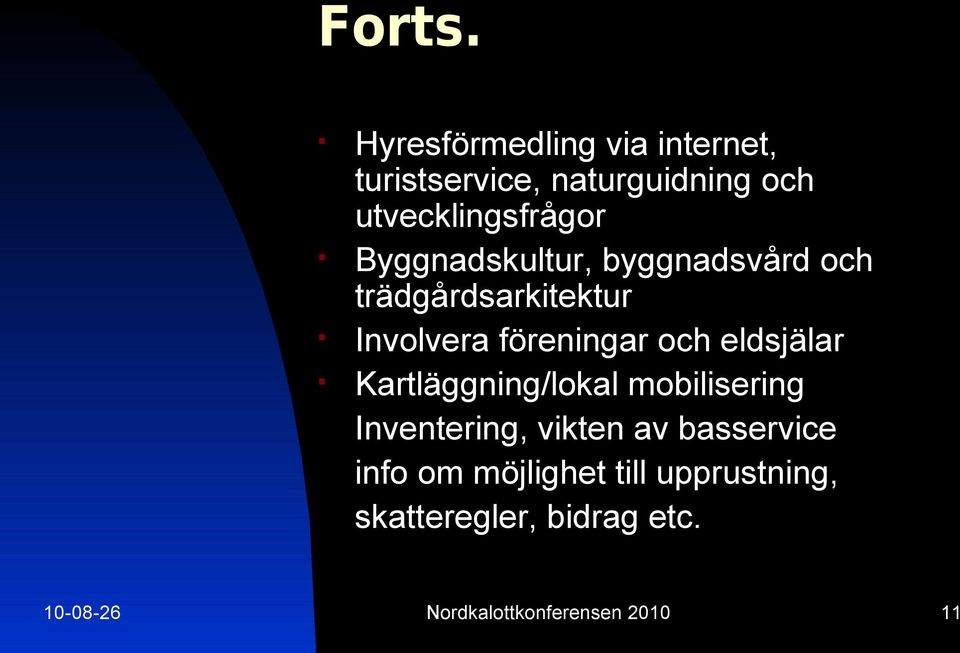 Forts.

- Hyresförmedling via internet, turistservice, naturguidning och utvecklingsfrågor
- Byggnadskultur, byggnadsvård och trädgårdsarkitektur
- Involvera föreningar och eldsjälar
- Kartläggning/lokal mobilisering

Inventering, vikten av basservice info om möjlighet till upprustning, skatteregler, bidrag etc.

10-08-26 Nordkalottkonferensen 2010 11